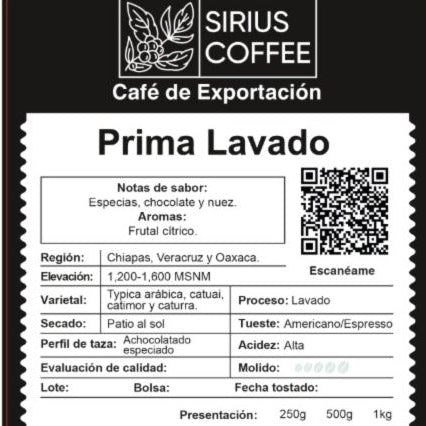 SIRIUS
COFFEE

Café de Exportación

Prima Lavado

Notas de sabor:
Especias, chocolate y nuez.
Aromas:
Frutal cítrico.

Escanéame

Región: Chiapas, Veracruz y Oaxaca.
Elevación: 1,200-1,600 MSNM
Varietal: Typica arábica, catuai, catimor y caturra.
Proceso: Lavado
Secado: Patio al sol
Tueste: Americano/Espresso
Perfil de taza: Achocolatado especiado
Acidez: Alta
Evaluación de calidad:
Molido:
Lote: Bolsa: Fecha tostado:

Presentación: 250g 500g 1kg